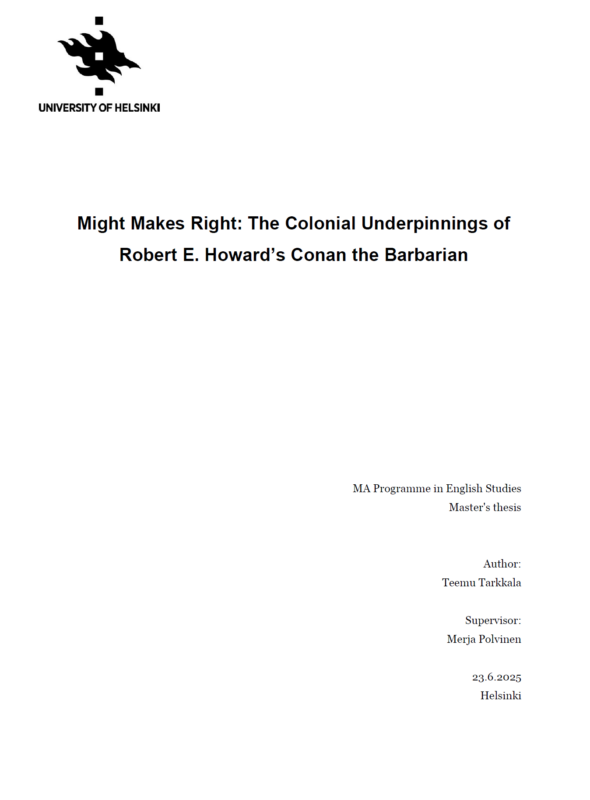 UNIVERSITY OF HELSINKI

Might Makes Right: The Colonial Underpinnings of Robert E. Howard's Conan the Barbarian

MA Programme in English Studies
Master's thesis

Author:
Teemu Tarkkala

Supervisor:
Merja Polvinen

23.6.2025
Helsinki